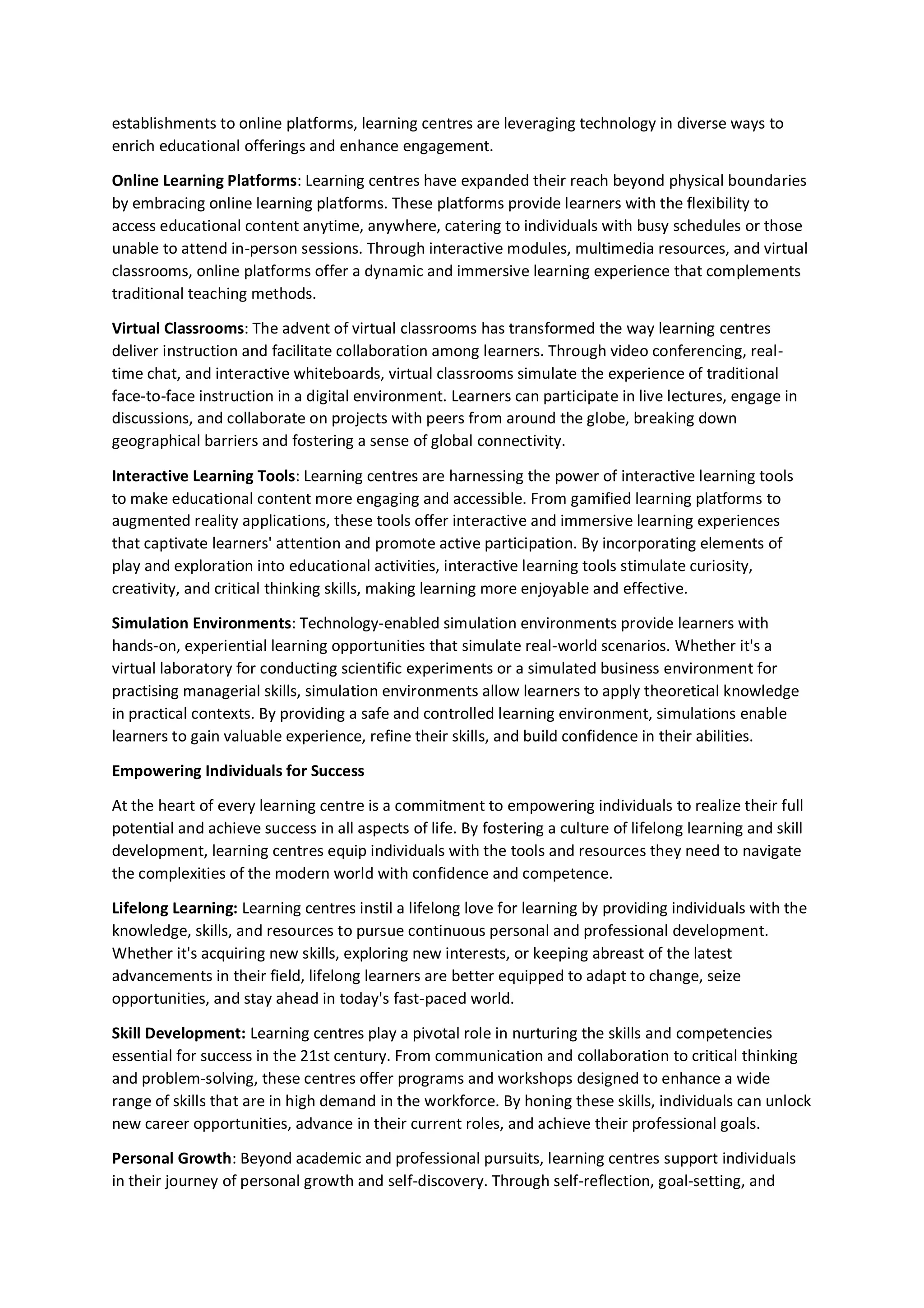 establishments to online platforms, learning centres are leveraging technology in diverse ways to enrich educational offerings and enhance engagement.

Online Learning Platforms: Learning centres have expanded their reach beyond physical boundaries by embracing online learning platforms. These platforms provide learners with the flexibility to access educational content anytime, anywhere, catering to individuals with busy schedules or those unable to attend in-person sessions. Through interactive modules, multimedia resources, and virtual classrooms, online platforms offer a dynamic and immersive learning experience that complements traditional teaching methods.

Virtual Classrooms: The advent of virtual classrooms has transformed the way learning centres deliver instruction and facilitate collaboration among learners. Through video conferencing, real-time chat, and interactive whiteboards, virtual classrooms simulate the experience of traditional face-to-face instruction in a digital environment. Learners can participate in live lectures, engage in discussions, and collaborate on projects with peers from around the globe, breaking down geographical barriers and fostering a sense of global connectivity.

Interactive Learning Tools: Learning centres are harnessing the power of interactive learning tools to make educational content more engaging and accessible. From gamified learning platforms to augmented reality applications, these tools offer interactive and immersive learning experiences that captivate learners' attention and promote active participation. By incorporating elements of play and exploration into educational activities, interactive learning tools stimulate curiosity, creativity, and critical thinking skills, making learning more enjoyable and effective.

Simulation Environments: Technology-enabled simulation environments provide learners with hands-on, experiential learning opportunities that simulate real-world scenarios. Whether it's a virtual laboratory for conducting scientific experiments or a simulated business environment for practising managerial skills, simulation environments allow learners to apply theoretical knowledge in practical contexts. By providing a safe and controlled learning environment, simulations enable learners to gain valuable experience, refine their skills, and build confidence in their abilities.

Empowering Individuals for Success

At the heart of every learning centre is a commitment to empowering individuals to realize their full potential and achieve success in all aspects of life. By fostering a culture of lifelong learning and skill development, learning centres equip individuals with the tools and resources they need to navigate the complexities of the modern world with confidence and competence.

Lifelong Learning: Learning centres instil a lifelong love for learning by providing individuals with the knowledge, skills, and resources to pursue continuous personal and professional development. Whether it's acquiring new skills, exploring new interests, or keeping abreast of the latest advancements in their field, lifelong learners are better equipped to adapt to change, seize opportunities, and stay ahead in today's fast-paced world.

Skill Development: Learning centres play a pivotal role in nurturing the skills and competencies essential for success in the 21st century. From communication and collaboration to critical thinking and problem-solving, these centres offer programs and workshops designed to enhance a wide range of skills that are in high demand in the workforce. By honing these skills, individuals can unlock new career opportunities, advance in their current roles, and achieve their professional goals.

Personal Growth: Beyond academic and professional pursuits, learning centres support individuals in their journey of personal growth and self-discovery. Through self-reflection, goal-setting, and